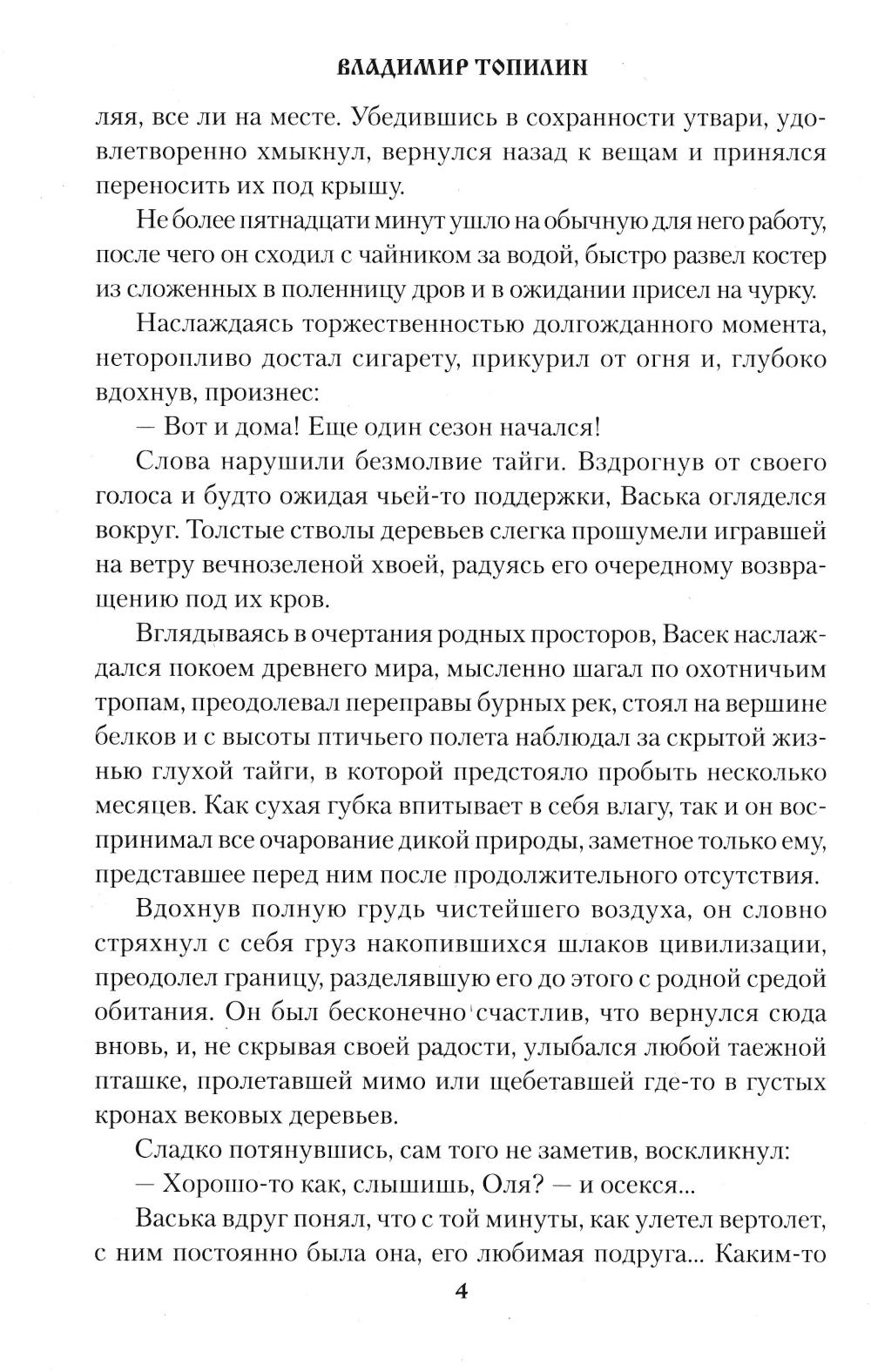 ВЛАДИМИР ТОПИЛИН

ляя, все ли на месте. Убедившись в сохранности утвари, удовлетворенно хмыкнул, вернулся назад к вещам и принялся переносить их под крышу.

Не более пятнадцати минут ушло на обычную для него работу, после чего он сходил с чайником за водой, быстро развел костер из сложенных в поленницу дров и в ожидании присел на чурку.

Наслаждаясь торжественностью долгожданного момента, неторопливо достал сигарету, прикурил от огня и, глубоко вдохнув, произнес:

— Вот и дома! Еще один сезон начался!

Слова нарушили безмолвие тайги. Вздрогнув от своего голоса и будто ожидая чьей-то поддержки, Васька огляделся вокруг. Толстые стволы деревьев слегка прошумели игравшей на ветру вечнозеленой хвоей, радуясь его очередному возвращению под их кров.

Вглядываясь в очертания родных просторов, Васек наслаждался покоем древнего мира, мысленно шагал по охотничьим тропам, преодолевал переправы бурных рек, стоял на вершине белков и с высоты птичьего полета наблюдал за скрытой жизнью глухой тайги, в которой предстояло пробыть несколько месяцев. Как сухая губка впитывает в себя влагу, так и он воспринимал все очарование дикой природы, заметное только ему, представшее перед ним после продолжительного отсутствия.

Вдохнув полную грудь чистейшего воздуха, он словно стряхнул с себя груз накопившихся шлаков цивилизации, преодолел границу, разделявшую его до этого с родной средой обитания. Он был бесконечно счастлив, что вернулся сюда вновь, и, не скрывая своей радости, улыбался любой таежной пташке, пролетавшей мимо или щебетавшей где-то в густых кронах вековых деревьев.

Сладко потянувшись, сам того не заметив, воскликнул:

— Хорошо-то как, слышишь, Оля? — и осекся...

Васька вдруг понял, что с той минуты, как улетел вертолет, с ним постоянно была она, его любимая подруга... Каким-то

4